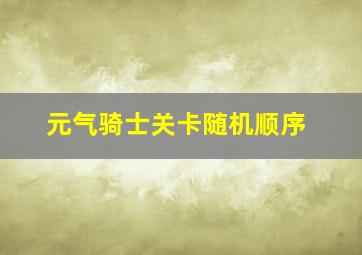 元气骑士关卡随机顺序